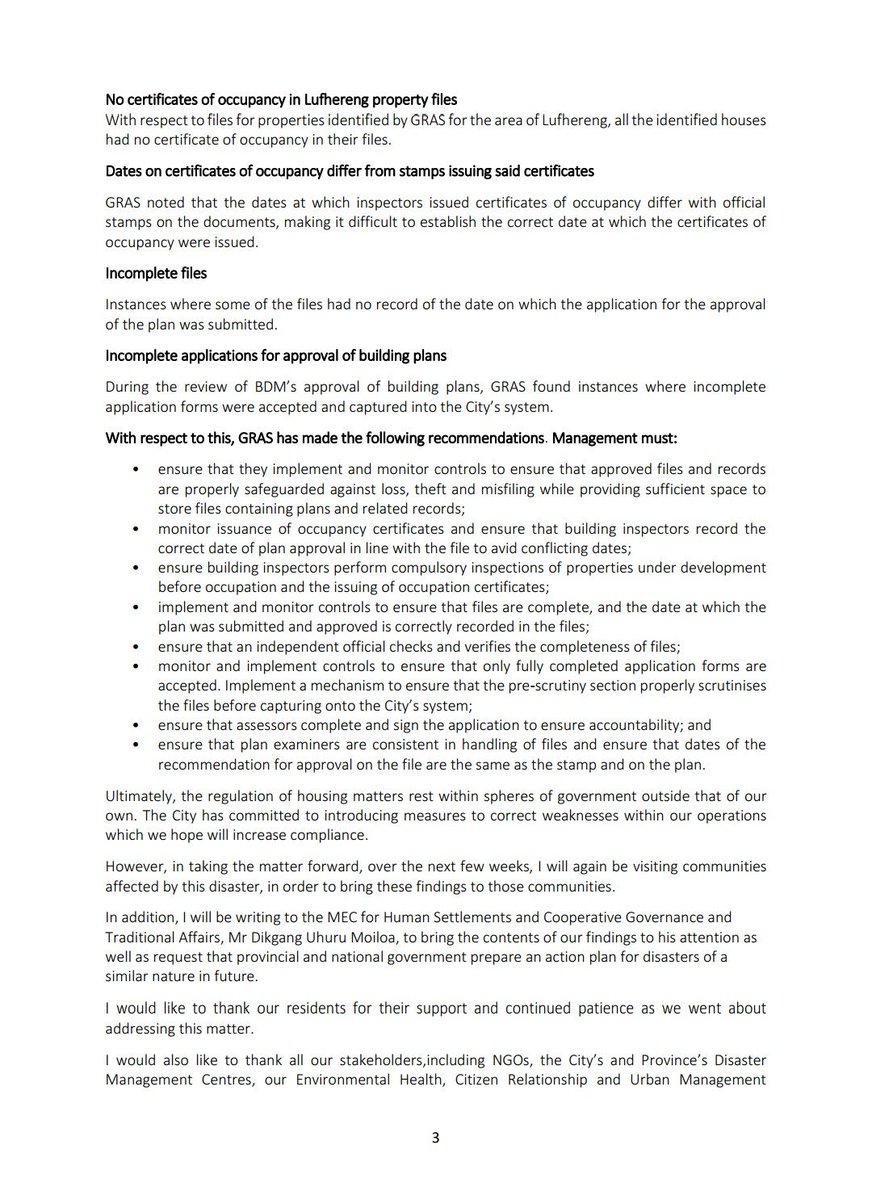 No certificates of occupancy in Lufhereng property files

With respect to files for properties identified by GRAS for the area of Lufhereng, all the identified houses had no certificate of occupancy in their files.

Dates on certificates of occupancy differ from stamps issuing said certificates

GRAS noted that the dates at which inspectors issued certificates of occupancy differ with official stamps on the documents, making it difficult to establish the correct date at which the certificates of occupancy were issued.

Incomplete files

Instances where some of the files had no record of the date on which the application for the approval of the plan was submitted.

Incomplete applications for approval of building plans

During the review of BDM's approval of building plans, GRAS found instances where incomplete application forms were accepted and captured into the City's system.

With respect to this, GRAS has made the following recommendations. Management must:

• ensure that they implement and monitor controls to ensure that approved files and records are properly safeguarded against loss, theft and misfiling while providing sufficient space to store files containing plans and related records;
• monitor issuance of occupancy certificates and ensure that building inspectors record the correct date of plan approval in line with the file to avid conflicting dates;
• ensure building inspectors perform compulsory inspections of properties under development before occupation and the issuing of occupation certificates;
• implement and monitor controls to ensure that files are complete, and the date at which the plan was submitted and approved is correctly recorded in the files;
• ensure that an independent official checks and verifies the completeness of files;
• monitor and implement controls to ensure that only fully completed application forms are accepted. Implement a mechanism to ensure that the pre-scrutiny section properly scrutinises the files before capturing onto the City's system;
• ensure that assessors complete and sign the application to ensure accountability; and
• ensure that plan examiners are consistent in handling of files and ensure that dates of the recommendation for approval on the file are the same as the stamp and on the plan.

Ultimately, the regulation of housing matters rest within spheres of government outside that of our own. The City has committed to introducing measures to correct weaknesses within our operations which we hope will increase compliance.

However, in taking the matter forward, over the next few weeks, I will again be visiting communities affected by this disaster, in order to bring these findings to those communities.

In addition, I will be writing to the MEC for Human Settlements and Cooperative Governance and Traditional Affairs, Mr Dikgang Uhuru Moiloa, to bring the contents of our findings to his attention as well as request that provincial and national government prepare an action plan for disasters of a similar nature in future.

I would like to thank our residents for their support and continued patience as we went about addressing this matter.

I would also like to thank all our stakeholders,including NGOs, the City's and Province's Disaster Management Centres, our Environmental Health, Citizen Relationship and Urban Management

3